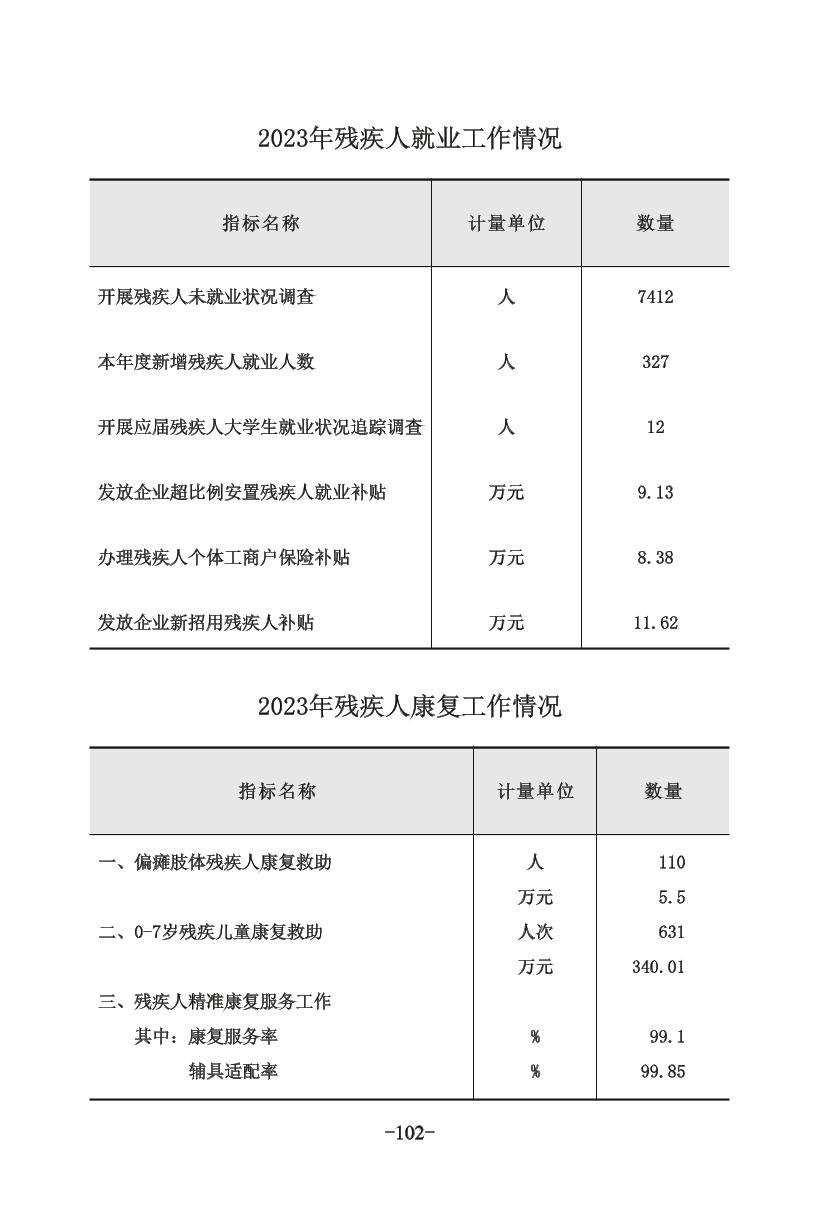 2023年残疾人就业工作情况

| 指标名称 | 计量单位 | 数量 |
|---|---|---|
| 开展残疾人未就业状况调查 | 人 | 7412 |
| 本年度新增残疾人就业人数 | 人 | 327 |
| 开展应届残疾人大学生就业状况追踪调查 | 人 | 12 |
| 发放企业超比例安置残疾人就业补贴 | 万元 | 9.13 |
| 办理残疾人个体工商户保险补贴 | 万元 | 8.38 |
| 发放企业新招用残疾人补贴 | 万元 | 11.62 |

2023年残疾人康复工作情况

| 指标名称 | 计量单位 | 数量 |
|---|---|---|
| 一、偏瘫肢体残疾人康复救助 | 人 | 110 |
| | 万元 | 5.5 |
| 二、0-7岁残疾儿童康复救助 | 人次 | 631 |
| | 万元 | 340.01 |
| 三、残疾人精准康复服务工作 | | |
| 其中：康复服务率 | % | 99.1 |
| 辅具适配率 | % | 99.85 |

-102-